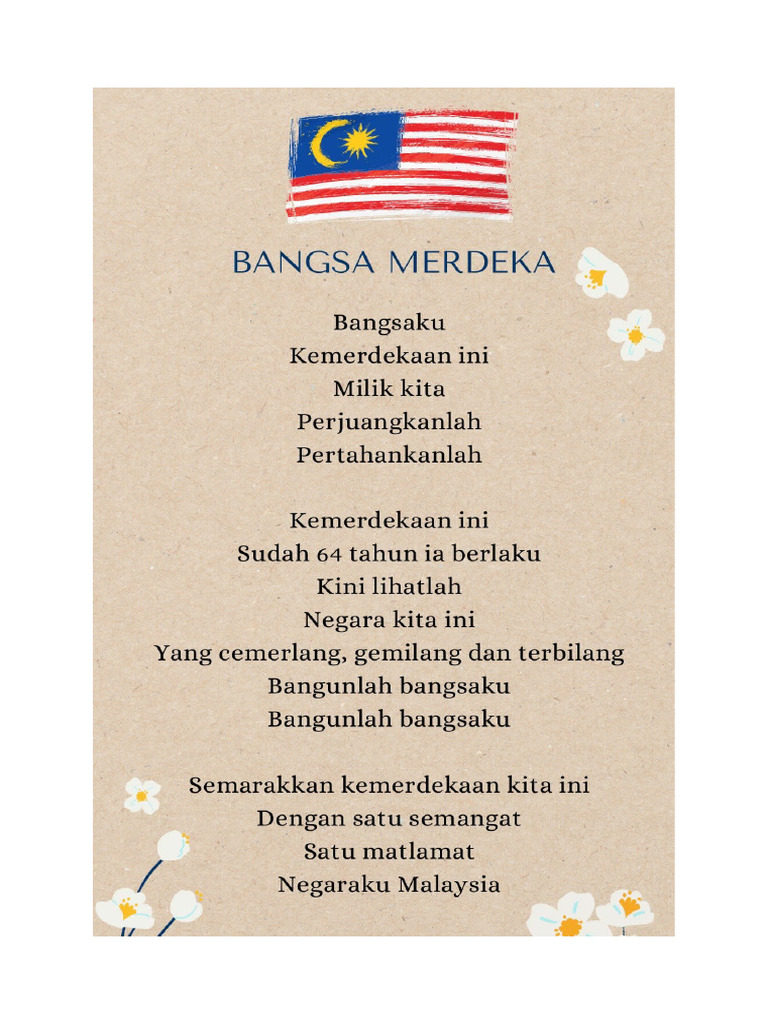 BANGSA MERDEKA

Bangsaku
Kemerdekaan ini
Milik kita
Perjuangkanlah
Pertahankanlah

Kemerdekaan ini
Sudah 64 tahun ia berlaku
Kini lihatlah
Negara kita ini
Yang cemerlang, gemilang dan terbilang
Bangunlah bangsaku
Bangunlah bangsaku

Semarakkan kemerdekaan kita ini
Dengan satu semangat
Satu matlamat
Negaraku Malaysia